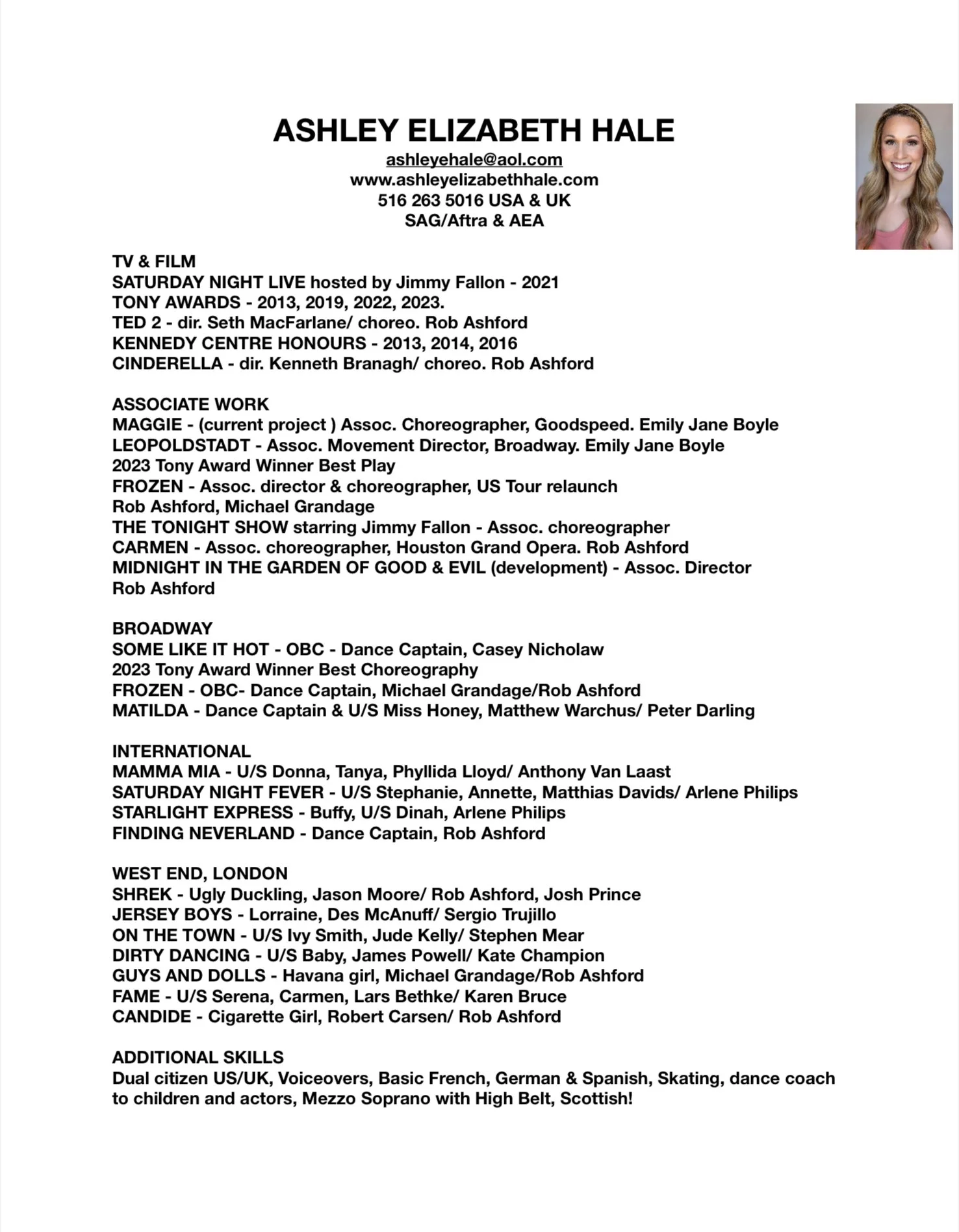 ASHLEY ELIZABETH HALE
ashleyehale@aol.com
www.ashleyelizabethhale.com
516 263 5016 USA & UK
SAG/Aftra & AEA

TV & FILM
SATURDAY NIGHT LIVE hosted by Jimmy Fallon - 2021
TONY AWARDS - 2013, 2019, 2022, 2023.
TED 2 - dir. Seth MacFarlane/ choreo. Rob Ashford
KENNEDY CENTRE HONOURS - 2013, 2014, 2016
CINDERELLA - dir. Kenneth Branagh/ choreo. Rob Ashford

ASSOCIATE WORK
MAGGIE - (current project ) Assoc. Choreographer, Goodspeed. Emily Jane Boyle
LEOPOLDSTADT - Assoc. Movement Director, Broadway. Emily Jane Boyle
2023 Tony Award Winner Best Play
FROZEN - Assoc. director & choreographer, US Tour relaunch
Rob Ashford, Michael Grandage
THE TONIGHT SHOW starring Jimmy Fallon - Assoc. choreographer
CARMEN - Assoc. choreographer, Houston Grand Opera. Rob Ashford
MIDNIGHT IN THE GARDEN OF GOOD & EVIL (development) - Assoc. Director
Rob Ashford

BROADWAY
SOME LIKE IT HOT - OBC - Dance Captain, Casey Nicholaw
2023 Tony Award Winner Best Choreography
FROZEN - OBC- Dance Captain, Michael Grandage/Rob Ashford
MATILDA - Dance Captain & U/S Miss Honey, Matthew Warchus/ Peter Darling

INTERNATIONAL
MAMMA MIA - U/S Donna, Tanya, Phyllida Lloyd/ Anthony Van Laast
SATURDAY NIGHT FEVER - U/S Stephanie, Annette, Matthias Davids/ Arlene Philips
STARLIGHT EXPRESS - Buffy, U/S Dinah, Arlene Philips
FINDING NEVERLAND - Dance Captain, Rob Ashford

WEST END, LONDON
SHREK - Ugly Duckling, Jason Moore/ Rob Ashford, Josh Prince
JERSEY BOYS - Lorraine, Des McAnuff/ Sergio Trujillo
ON THE TOWN - U/S Ivy Smith, Jude Kelly/ Stephen Mear
DIRTY DANCING - U/S Baby, James Powell/ Kate Champion
GUYS AND DOLLS - Havana girl, Michael Grandage/Rob Ashford
FAME - U/S Serena, Carmen, Lars Bethke/ Karen Bruce
CANDIDE - Cigarette Girl, Robert Carsen/ Rob Ashford

ADDITIONAL SKILLS
Dual citizen US/UK, Voiceovers, Basic French, German & Spanish, Skating, dance coach to children and actors, Mezzo Soprano with High Belt, Scottish!